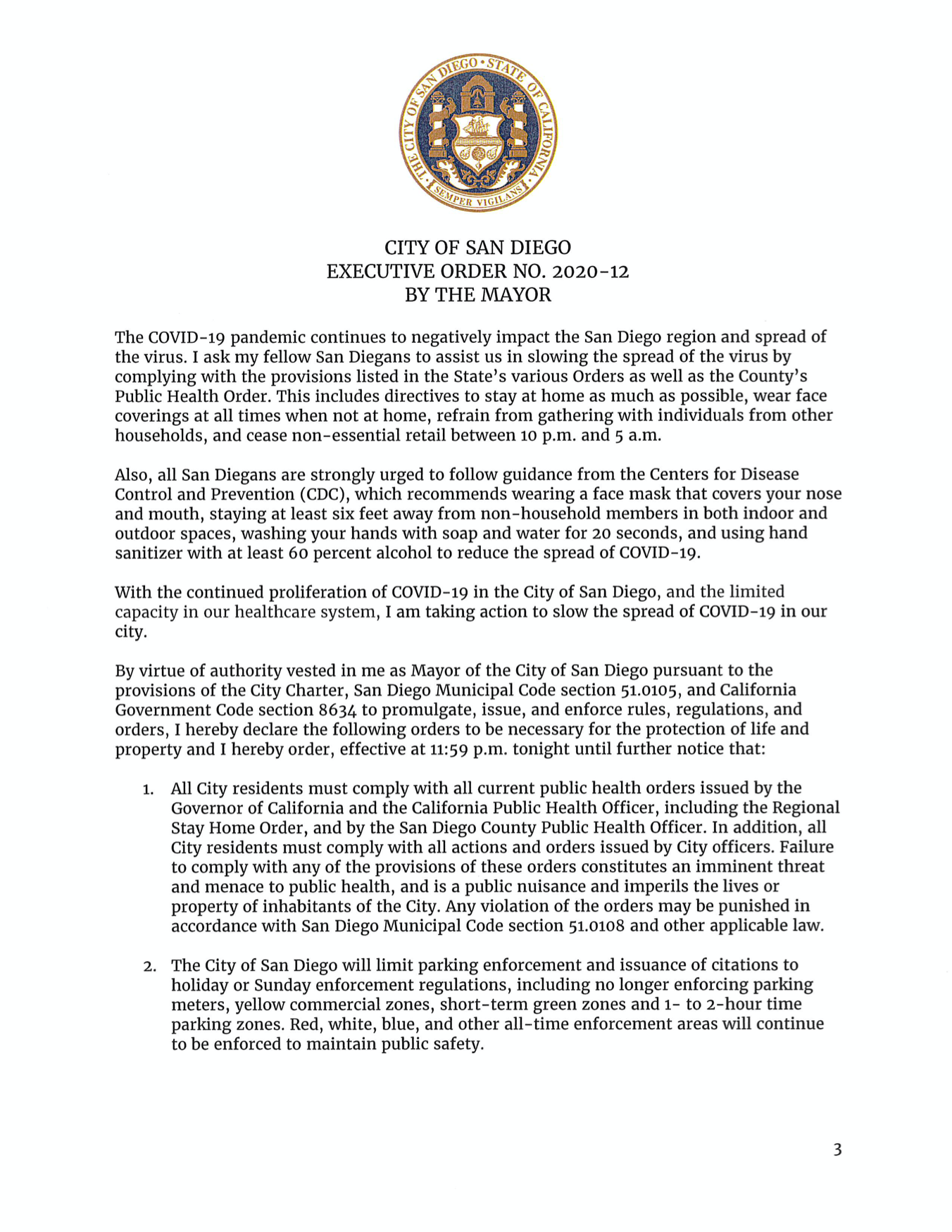 THE CITY OF SAN DIEGO • STATE OF CALIFORNIA
SEMPER VIGILANS

CITY OF SAN DIEGO
EXECUTIVE ORDER NO. 2020-12
BY THE MAYOR

The COVID-19 pandemic continues to negatively impact the San Diego region and spread of the virus. I ask my fellow San Diegans to assist us in slowing the spread of the virus by complying with the provisions listed in the State's various Orders as well as the County's Public Health Order. This includes directives to stay at home as much as possible, wear face coverings at all times when not at home, refrain from gathering with individuals from other households, and cease non-essential retail between 10 p.m. and 5 a.m.

Also, all San Diegans are strongly urged to follow guidance from the Centers for Disease Control and Prevention (CDC), which recommends wearing a face mask that covers your nose and mouth, staying at least six feet away from non-household members in both indoor and outdoor spaces, washing your hands with soap and water for 20 seconds, and using hand sanitizer with at least 60 percent alcohol to reduce the spread of COVID-19.

With the continued proliferation of COVID-19 in the City of San Diego, and the limited capacity in our healthcare system, I am taking action to slow the spread of COVID-19 in our city.

By virtue of authority vested in me as Mayor of the City of San Diego pursuant to the provisions of the City Charter, San Diego Municipal Code section 51.0105, and California Government Code section 8634 to promulgate, issue, and enforce rules, regulations, and orders, I hereby declare the following orders to be necessary for the protection of life and property and I hereby order, effective at 11:59 p.m. tonight until further notice that:

1. All City residents must comply with all current public health orders issued by the Governor of California and the California Public Health Officer, including the Regional Stay Home Order, and by the San Diego County Public Health Officer. In addition, all City residents must comply with all actions and orders issued by City officers. Failure to comply with any of the provisions of these orders constitutes an imminent threat and menace to public health, and is a public nuisance and imperils the lives or property of inhabitants of the City. Any violation of the orders may be punished in accordance with San Diego Municipal Code section 51.0108 and other applicable law.

2. The City of San Diego will limit parking enforcement and issuance of citations to holiday or Sunday enforcement regulations, including no longer enforcing parking meters, yellow commercial zones, short-term green zones and 1- to 2-hour time parking zones. Red, white, blue, and other all-time enforcement areas will continue to be enforced to maintain public safety.

3